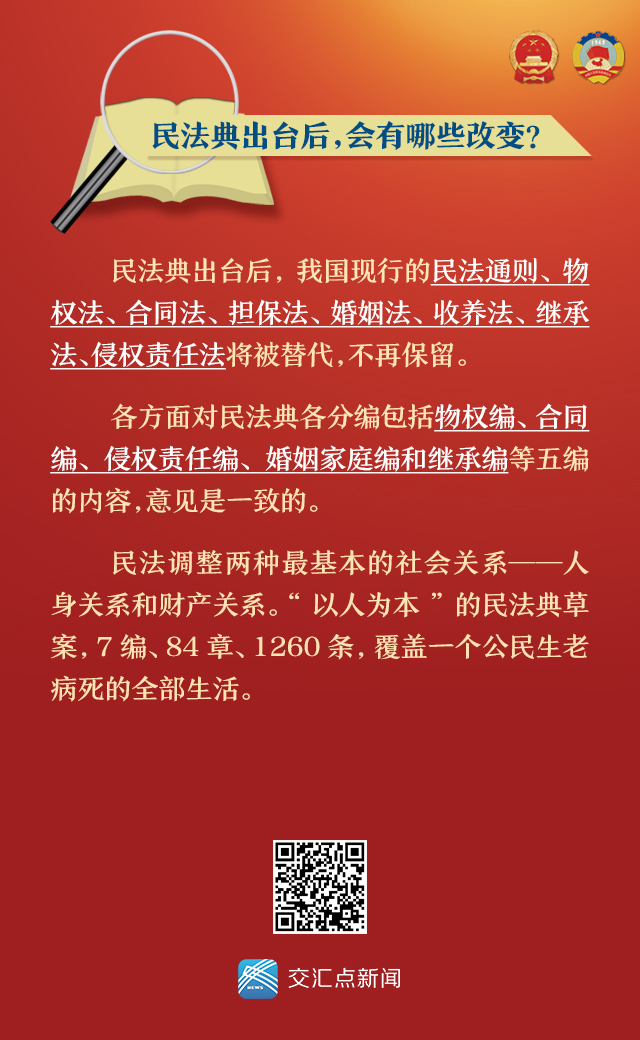 民法典出台后,会有哪些改变?

民法典出台后，我国现行的民法通则、物权法、合同法、担保法、婚姻法、收养法、继承法、侵权责任法将被替代,不再保留。

各方面对民法典各分编包括物权编、合同编、侵权责任编、婚姻家庭编和继承编等五编的内容,意见是一致的。

民法调整两种最基本的社会关系——人身关系和财产关系。“ 以人为本 ”的民法典草案, 7 编、84 章、1260 条, 覆盖一个公民生老病死的全部生活。

NEWS
交汇点新闻